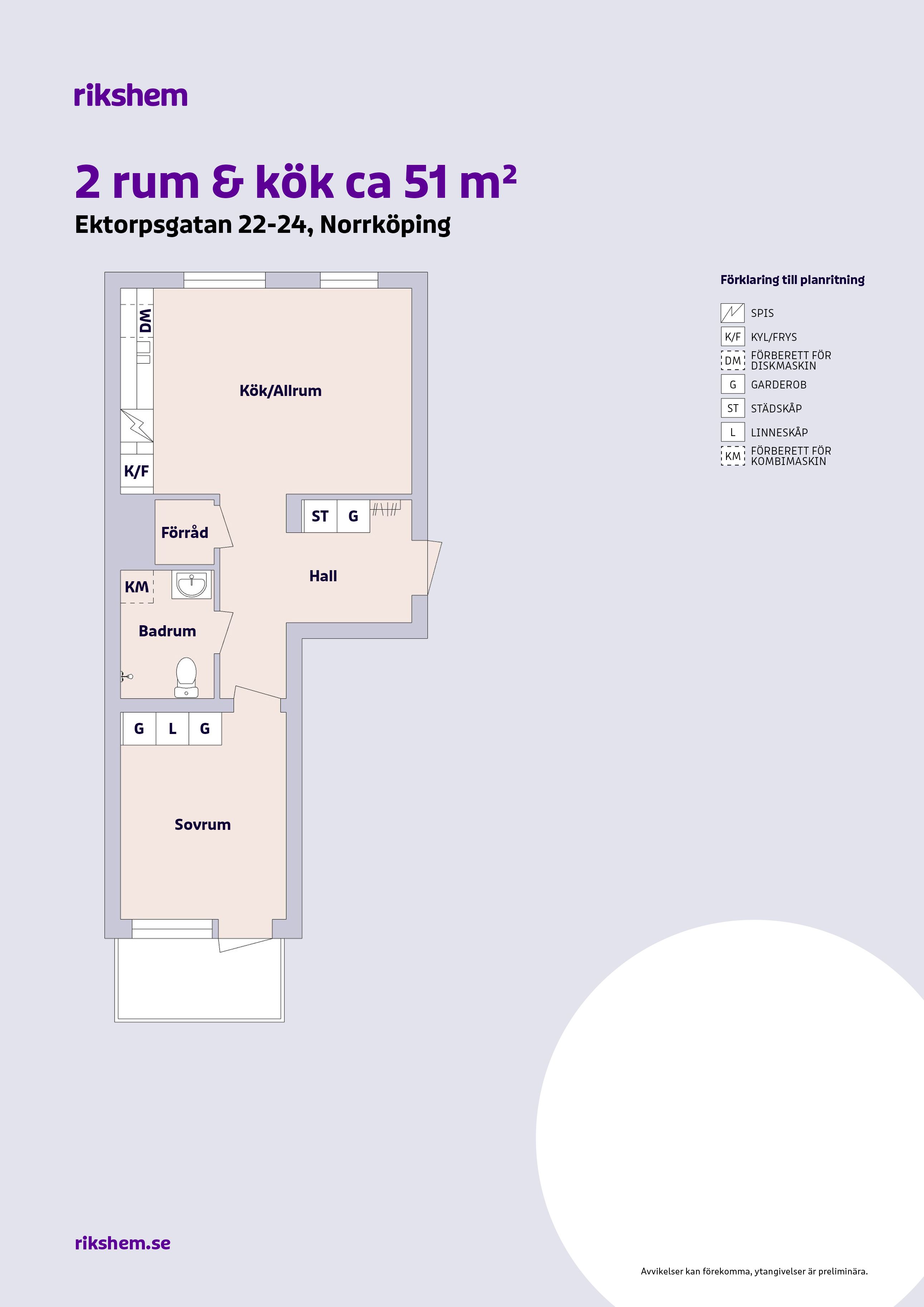 rikshem

2 rum & kök ca 51 m²

Ektorpsgatan 22-24, Norrköping

DM

Kök/Allrum

K/F

Förråd

ST G

Hall

KM

Badrum

G L G

Sovrum

Förklaring till planritning

SPIS

K/F KYL/FRYS

DM FÖRBERETT FÖR DISKMASKIN

G GARDEROB

ST STÄDSKÅP

L LINNESKÅP

KM FÖRBERETT FÖR KOMBIMASKIN

rikshem.se

Avvikelser kan förekomma, ytangivelser är preliminära.